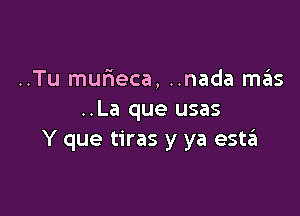 ..Tu muñeca, ..nada más
..La que usas
Y que tiras y ya está